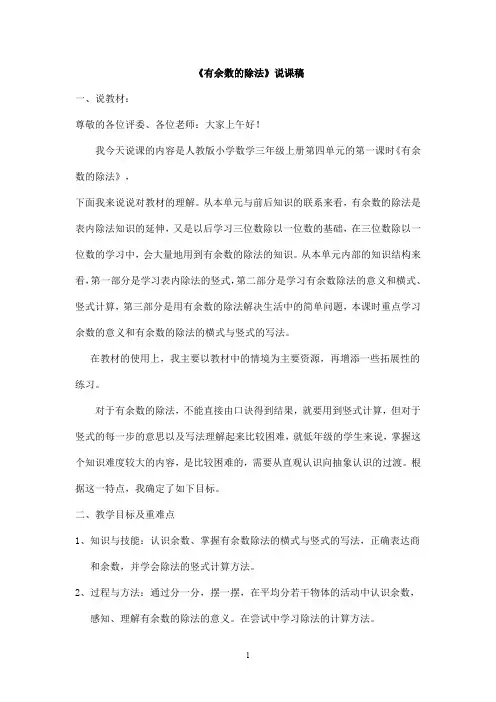 《有余数的除法》说课稿

一、说教材：

尊敬的各位评委、各位老师：大家上午好！

我今天说课的内容是人教版小学数学三年级上册第四单元的第一课时《有余数的除法》，

下面我来说说对教材的理解。从本单元与前后知识的联系来看，有余数的除法是表内除法知识的延伸，又是以后学习三位数除以一位数的基础，在三位数除以一位数的学习中，会大量地用到有余数的除法的知识。从本单元内部的知识结构来看，第一部分是学习表内除法的竖式，第二部分是学习有余数除法的意义和横式、竖式计算，第三部分是用有余数的除法解决生活中的简单问题，本课时重点学习余数的意义和有余数的除法的横式与竖式的写法。

在教材的使用上，我主要以教材中的情境为主要资源，再增添一些拓展性的练习。

对于有余数的除法，不能直接由口诀得到结果，就要用到竖式计算，但对于竖式的每一步的意思以及写法理解起来比较困难，就低年级的学生来说，掌握这个知识难度较大的内容，是比较困难的，需要从直观认识向抽象认识的过渡。根据这一特点，我确定了如下目标。

二、教学目标及重难点

1、知识与技能：认识余数、掌握有余数除法的横式与竖式的写法，正确表达商和余数，并学会除法的竖式计算方法。

2、过程与方法：通过分一分，摆一摆，在平均分若干物体的活动中认识余数，感知、理解有余数的除法的意义。在尝试中学习除法的计算方法。

1